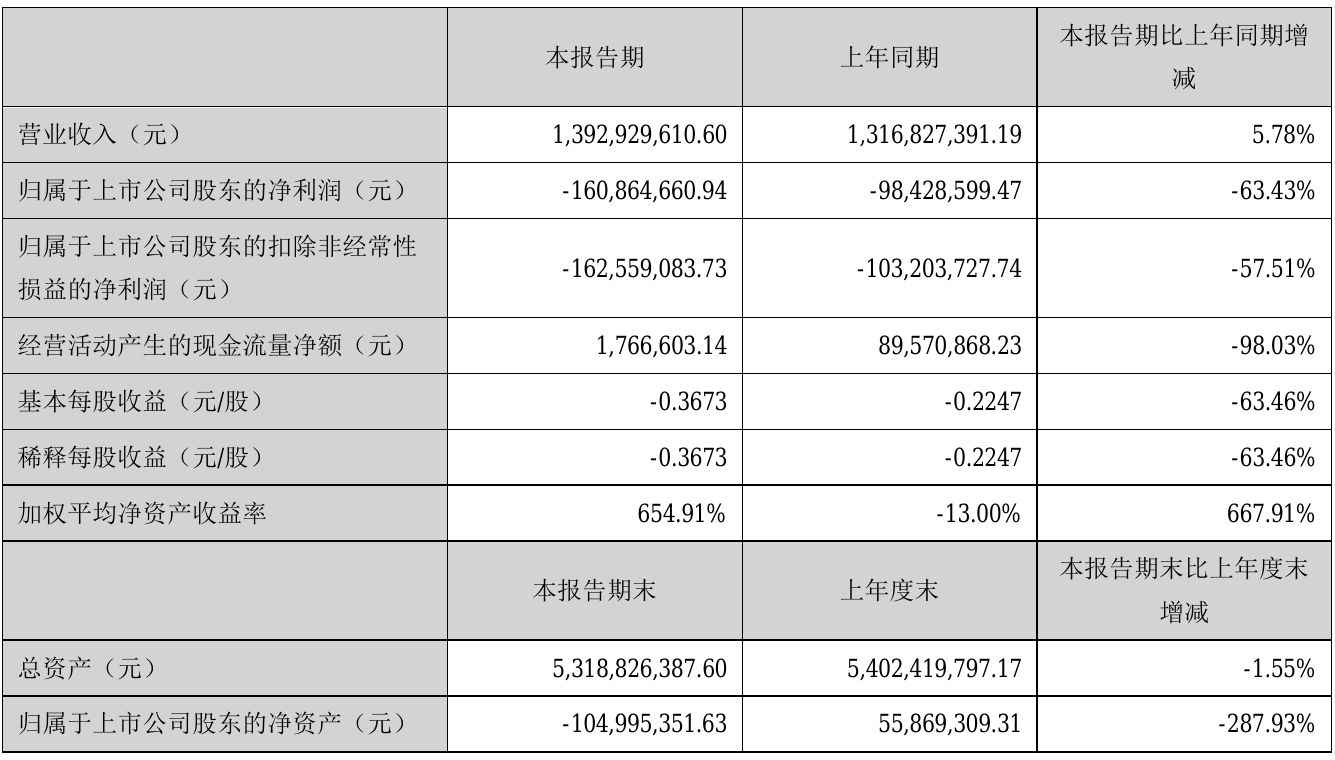 |  | 本报告期 | 上年同期 | 本报告期比上年同期增减 |
|---|---|---|---|
| 营业收入（元） | 1,392,929,610.60 | 1,316,827,391.19 | 5.78% |
| 归属于上市公司股东的净利润（元） | -160,864,660.94 | -98,428,599.47 | -63.43% |
| 归属于上市公司股东的扣除非经常性损益的净利润（元） | -162,559,083.73 | -103,203,727.74 | -57.51% |
| 经营活动产生的现金流量净额（元） | 1,766,603.14 | 89,570,868.23 | -98.03% |
| 基本每股收益（元/股） | -0.3673 | -0.2247 | -63.46% |
| 稀释每股收益（元/股） | -0.3673 | -0.2247 | -63.46% |
| 加权平均净资产收益率 | 654.91% | -13.00% | 667.91% |
|  | 本报告期末 | 上年度末 | 本报告期末比上年度末增减 |
| 总资产（元） | 5,318,826,387.60 | 5,402,419,797.17 | -1.55% |
| 归属于上市公司股东的净资产（元） | -104,995,351.63 | 55,869,309.31 | -287.93% |